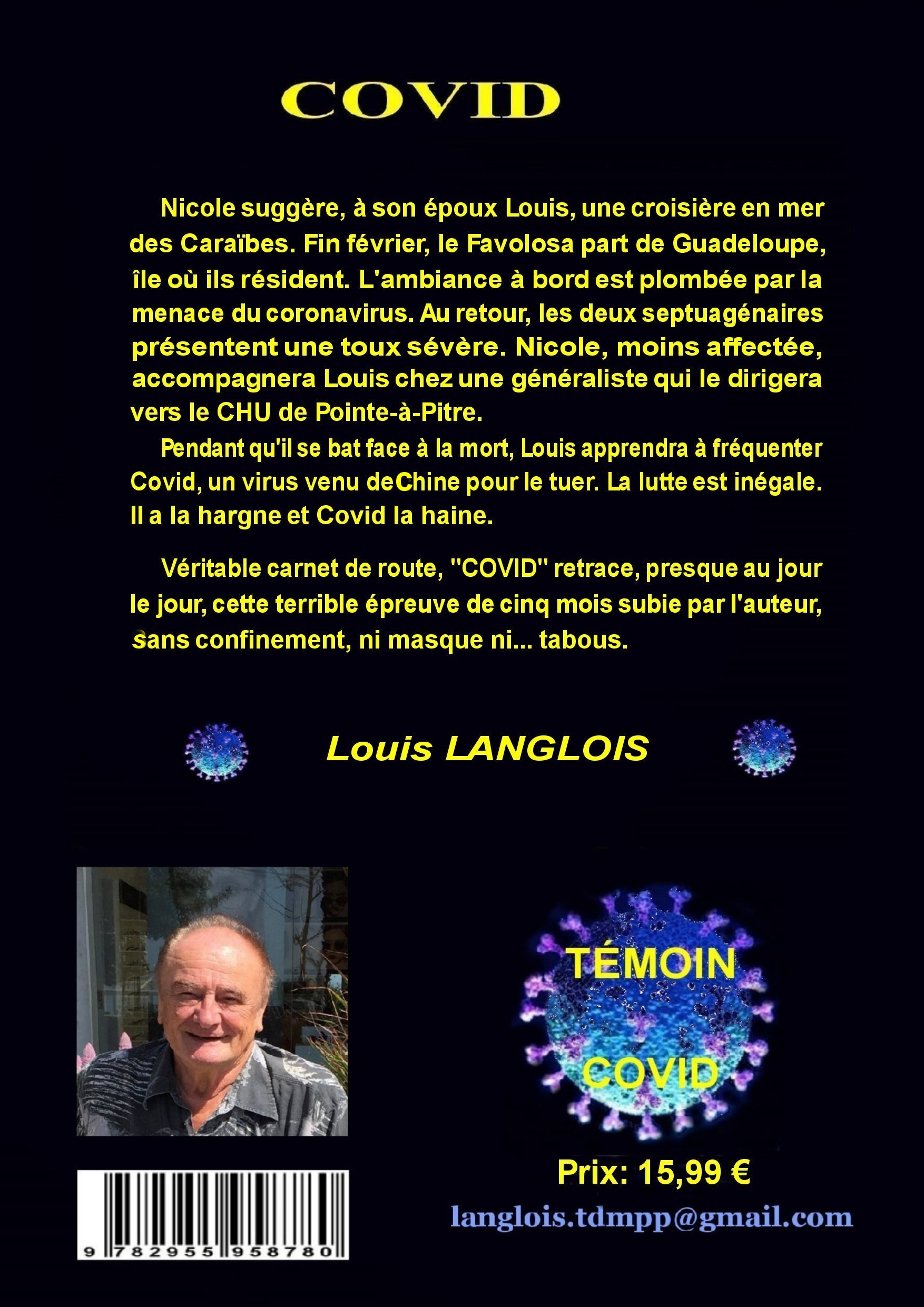 COVID

Nicole suggère, à son époux Louis, une croisière en mer des Caraïbes. Fin février, le Favolosa part de Guadeloupe, île où ils résident. L'ambiance à bord est plombée par la menace du coronavirus. Au retour, les deux septuagénaires présentent une toux sévère. Nicole, moins affectée, accompagnera Louis chez une généraliste qui le dirigera vers le CHU de Pointe-à-Pitre.

Pendant qu'il se bat face à la mort, Louis apprendra à fréquenter Covid, un virus venu deChine pour le tuer. La lutte est inégale. Il a la hargne et Covid la haine.

Véritable carnet de route, "COVID" retrace, presque au jour le jour, cette terrible épreuve de cinq mois subie par l'auteur, sans confinement, ni masque ni... tabous.

Louis LANGLOIS

TÉMOIN
COVID

Prix: 15,99 €

langlois.tdmpp@gmail.com

9 782955 958780